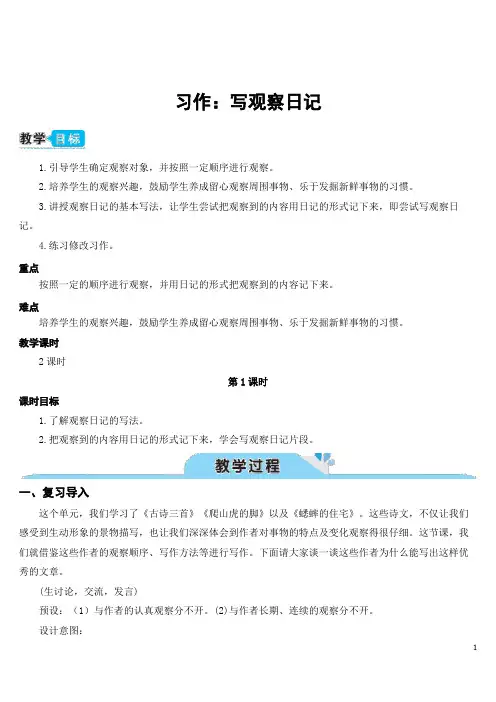 习作：写观察日记

教学目标

1.引导学生确定观察对象，并按照一定顺序进行观察。

2.培养学生的观察兴趣，鼓励学生养成留心观察周围事物、乐于发掘新鲜事物的习惯。

3.讲授观察日记的基本写法，让学生尝试把观察到的内容用日记的形式记下来，即尝试写观察日记。

4.练习修改习作。

重点

按照一定的顺序进行观察，并用日记的形式把观察到的内容记下来。

难点

培养学生的观察兴趣，鼓励学生养成留心观察周围事物、乐于发掘新鲜事物的习惯。

教学课时

2课时

第1课时

课时目标

1.了解观察日记的写法。

2.把观察到的内容用日记的形式记下来，学会写观察日记片段。

教学过程

一、复习导入

这个单元，我们学习了《古诗三首》《爬山虎的脚》以及《蟋蟀的住宅》。这些诗文，不仅让我们感受到生动形象的景物描写，也让我们深深体会到作者对事物的特点及变化观察得很仔细。这节课，我们就借鉴这些作者的观察顺序、写作方法等进行写作。下面请大家谈一谈这些作者为什么能写出这样优秀的文章。

（生讨论，交流，发言）

预设：（1）与作者的认真观察分不开。(2)与作者长期、连续的观察分不开。

设计意图：

1